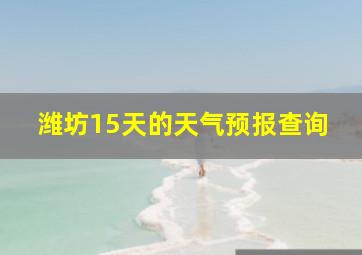 潍坊15天的天气预报查询